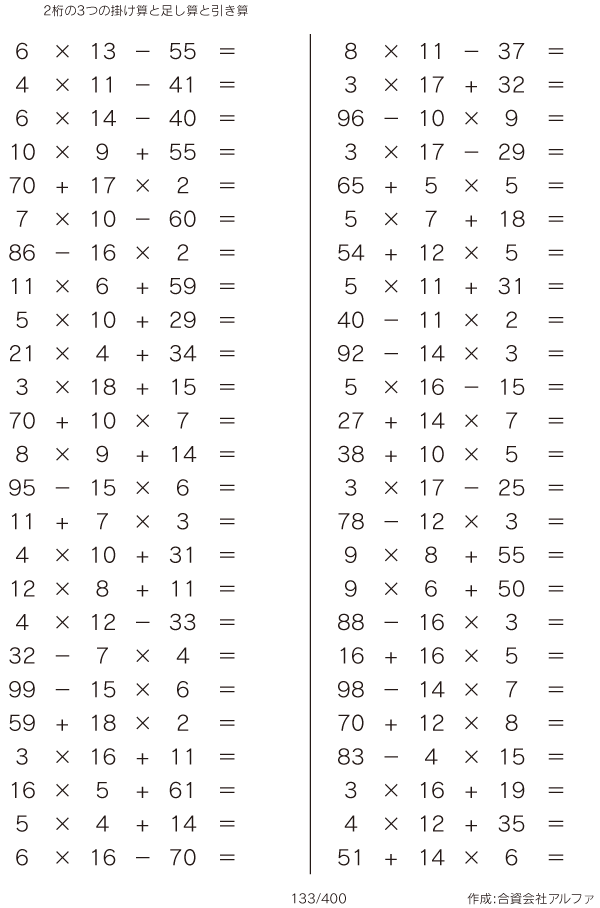 2桁の3つの掛け算と足し算と引き算

$6 \times 13 - 55 =$
$4 \times 11 - 41 =$
$6 \times 14 - 40 =$
$10 \times 9 + 55 =$
$70 + 17 \times 2 =$
$7 \times 10 - 60 =$
$86 - 16 \times 2 =$
$11 \times 6 + 59 =$
$5 \times 10 + 29 =$
$21 \times 4 + 34 =$
$3 \times 18 + 15 =$
$70 + 10 \times 7 =$
$8 \times 9 + 14 =$
$95 - 15 \times 6 =$
$11 + 7 \times 3 =$
$4 \times 10 + 31 =$
$12 \times 8 + 11 =$
$4 \times 12 - 33 =$
$32 - 7 \times 4 =$
$99 - 15 \times 6 =$
$59 + 18 \times 2 =$
$3 \times 16 + 11 =$
$16 \times 5 + 61 =$
$5 \times 4 + 14 =$
$6 \times 16 - 70 =$

$8 \times 11 - 37 =$
$3 \times 17 + 32 =$
$96 - 10 \times 9 =$
$3 \times 17 - 29 =$
$65 + 5 \times 5 =$
$5 \times 7 + 18 =$
$54 + 12 \times 5 =$
$5 \times 11 + 31 =$
$40 - 11 \times 2 =$
$92 - 14 \times 3 =$
$5 \times 16 - 15 =$
$27 + 14 \times 7 =$
$38 + 10 \times 5 =$
$3 \times 17 - 25 =$
$78 - 12 \times 3 =$
$9 \times 8 + 55 =$
$9 \times 6 + 50 =$
$88 - 16 \times 3 =$
$16 + 16 \times 5 =$
$98 - 14 \times 7 =$
$70 + 12 \times 8 =$
$83 - 4 \times 15 =$
$3 \times 16 + 19 =$
$4 \times 12 + 35 =$
$51 + 14 \times 6 =$

133/400

作成:合資会社アルファ